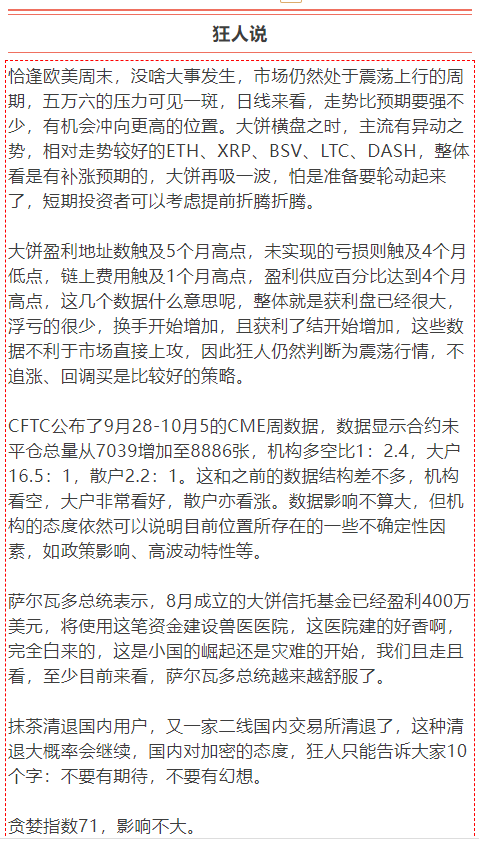 狂人说

恰逢欧美周末，没啥大事发生，市场仍然处于震荡上行的周期，五万六的压力可见一斑，日线来看，走势比预期要强不少，有机会冲向更高的位置。大饼横盘之时，主流有异动之势，相对走势较好的ETH、XRP、BSV、LTC、DASH，整体看是有补涨预期的，大饼再吸一波，怕是准备要轮动起来了，短期投资者可以考虑提前折腾折腾。

大饼盈利地址数触及5个月高点，未实现的亏损则触及4个月低点，链上费用触及1个月高点，盈利供应百分比达到4个月高点，这几个数据什么意思呢，整体就是获利盘已经很大，浮亏的很少，换手开始增加，且获利了结开始增加，这些数据不利于市场直接上攻，因此狂人仍然判断为震荡行情，不追涨、回调买是比较好的策略。

CFTC公布了9月28-10月5的CME周数据，数据显示合约未平仓总量从7039增加至8886张，机构多空比1：2.4，大户16.5：1，散户2.2：1。这和之前的数据结构差不多，机构看空，大户非常看好，散户亦看涨。数据影响不算大，但机构的态度依然可以说明目前位置所存在的一些不确定性因素，如政策影响、高波动特性等。

萨尔瓦多总统表示，8月成立的大饼信托基金已经盈利400万美元，将使用这笔资金建设兽医医院，这医院建的好香啊，完全白来的，这是小国的崛起还是灾难的开始，我们且走且看，至少目前来看，萨尔瓦多总统越来越舒服了。

抹茶清退国内用户，又一家二线国内交易所清退了，这种清退大概率会继续，国内对加密的态度，狂人只能告诉大家10个字：不要有期待，不要有幻想。

贪婪指数71，影响不大。